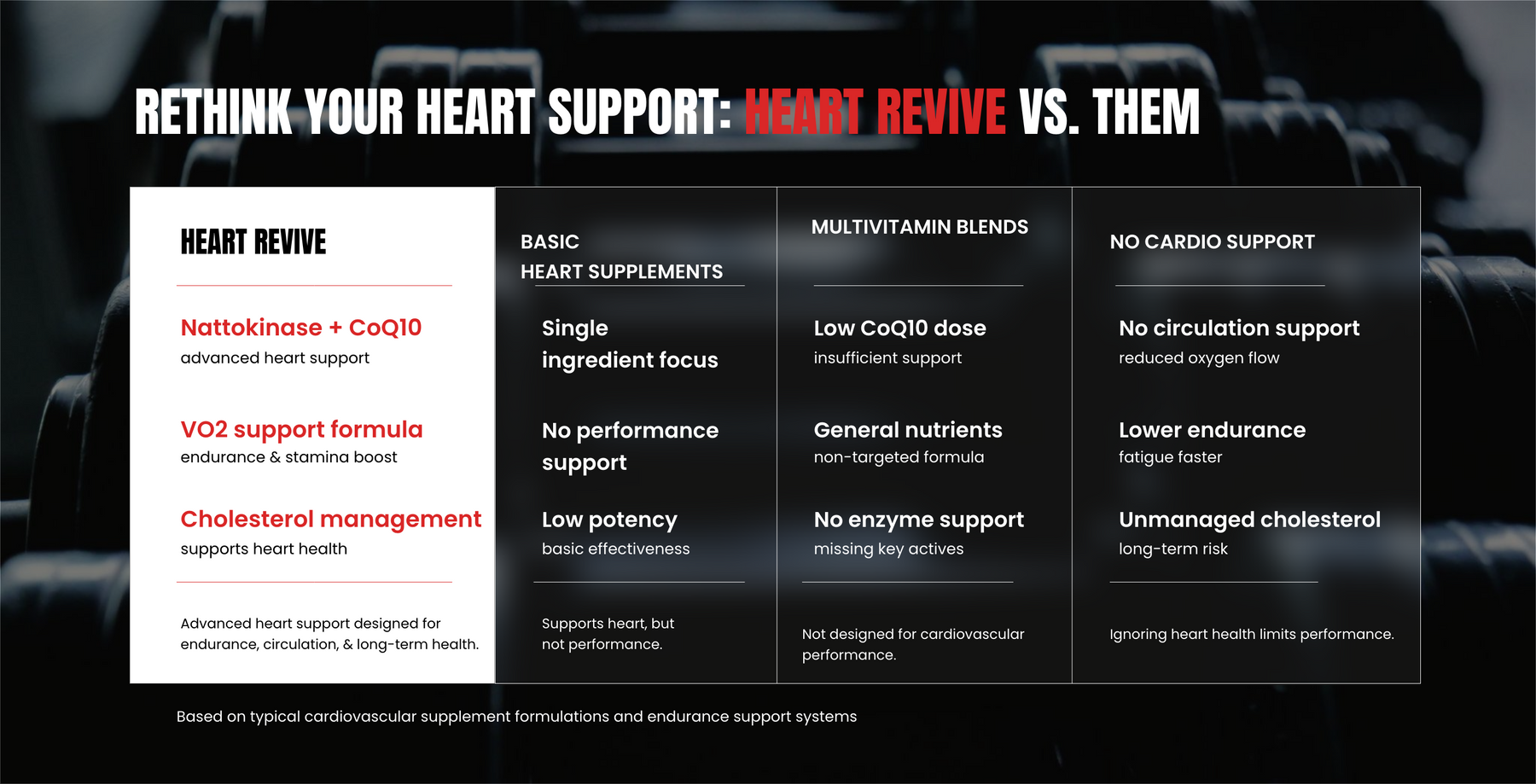 RETHINK YOUR HEART SUPPORT: HEART REVIVE VS. THEM

| HEART REVIVE | BASIC HEART SUPPLEMENTS | MULTIVITAMIN BLENDS | NO CARDIO SUPPORT |
|---|---|---|---|
| Nattokinase + CoQ10 advanced heart support | Single ingredient focus | Low CoQ10 dose insufficient support | No circulation support reduced oxygen flow |
| VO2 support formula endurance & stamina boost | No performance support | General nutrients non-targeted formula | Lower endurance fatigue faster |
| Cholesterol management supports heart health | Low potency basic effectiveness | No enzyme support missing key actives | Unmanaged cholesterol long-term risk |
| Advanced heart support designed for endurance, circulation, & long-term health. | Supports heart, but not performance. | Not designed for cardiovascular performance. | Ignoring heart health limits performance. |

Based on typical cardiovascular supplement formulations and endurance support systems